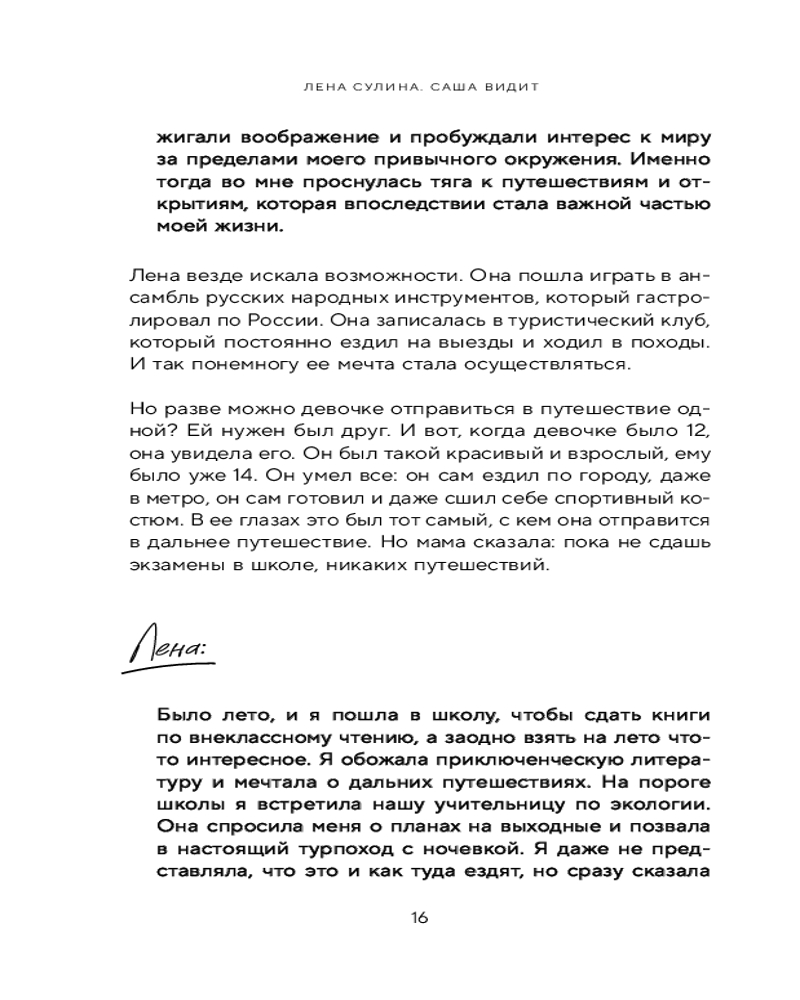 ЛЕНА СУЛИНА. САША ВИДИТ

жигали воображение и пробуждали интерес к миру за пределами моего привычного окружения. Именно тогда во мне проснулась тяга к путешествиям и открытиям, которая впоследствии стала важной частью моей жизни.

Лена везде искала возможности. Она пошла играть в ансамбль русских народных инструментов, который гастролировал по России. Она записалась в туристический клуб, который постоянно ездил на выезды и ходил в походы. И так понемногу ее мечта стала осуществляться.

Но разве можно девочке отправиться в путешествие одной? Ей нужен был друг. И вот, когда девочке было 12, она увидела его. Он был такой красивый и взрослый, ему было уже 14. Он умел все: он сам ездил по городу, даже в метро, он сам готовил и даже сшил себе спортивный костюм. В ее глазах это был тот самый, с кем она отправится в дальнее путешествие. Но мама сказала: пока не сдашь экзамены в школе, никаких путешествий.

Лена:

Было лето, и я пошла в школу, чтобы сдать книги по внеклассному чтению, а заодно взять на лето что-то интересное. Я обожала приключенческую литературу и мечтала о дальних путешествиях. На пороге школы я встретила нашу учительницу по экологии. Она спросила меня о планах на выходные и позвала в настоящий турпоход с ночевкой. Я даже не представляла, что это и как туда ездят, но сразу сказала

16